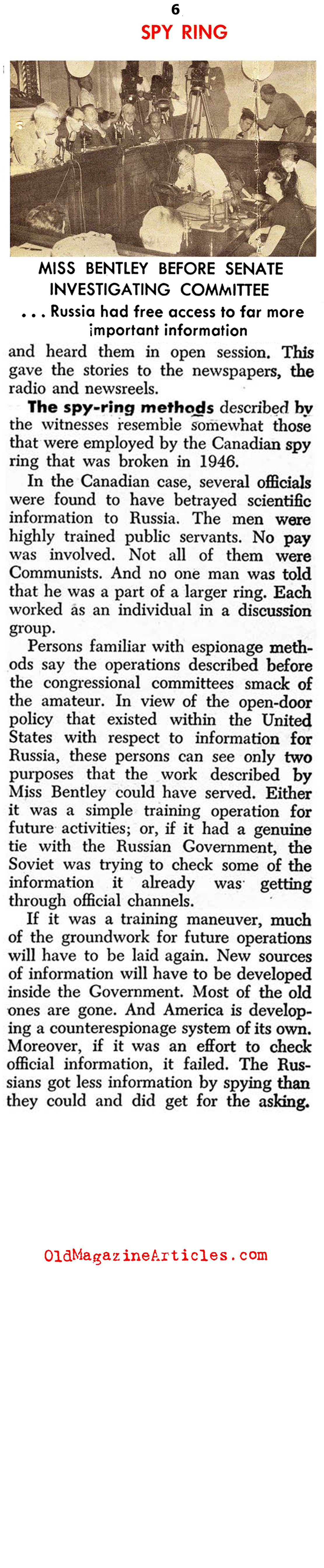 6
SPY RING

MISS BENTLEY BEFORE SENATE INVESTIGATING COMMITTEE
. . . Russia had free access to far more important information

and heard them in open session. This gave the stories to the newspapers, the radio and newsreels.

The spy-ring methods described by the witnesses resemble somewhat those that were employed by the Canadian spy ring that was broken in 1946.

In the Canadian case, several officials were found to have betrayed scientific information to Russia. The men were highly trained public servants. No pay was involved. Not all of them were Communists. And no one man was told that he was a part of a larger ring. Each worked as an individual in a discussion group.

Persons familiar with espionage methods say the operations described before the congressional committees smack of the amateur. In view of the open-door policy that existed within the United States with respect to information for Russia, these persons can see only two purposes that the work described by Miss Bentley could have served. Either it was a simple training operation for future activities; or, if it had a genuine tie with the Russian Government, the Soviet was trying to check some of the information it already was getting through official channels.

If it was a training maneuver, much of the groundwork for future operations will have to be laid again. New sources of information will have to be developed inside the Government. Most of the old ones are gone. And America is developing a counterespionage system of its own. Moreover, if it was an effort to check official information, it failed. The Russians got less information by spying than they could and did get for the asking.

OldMagazineArticles.com